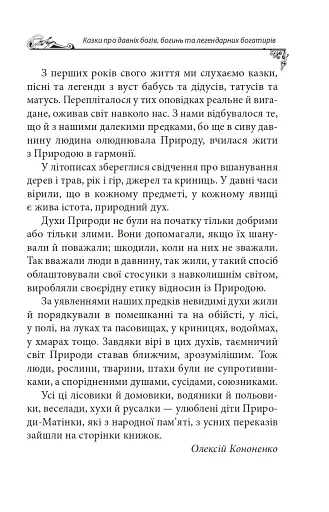 Казки про давніх богів, богинь та легендарних богатирів

З перших років свого життя ми слухаємо казки, пісні та легенди з вуст бабусь та дідусів, татусів та матусь. Перепліталося у тих оповідках реальне й вигадане, оживав світ навколо нас. З нами відбувалося те, що й з нашими далекими предками, бо ще в сиву давнину людина олюднювала Природу, вчилася жити з Природою в гармонії.

У літописах збереглися свідчення про вшанування дерев і трав, рік і гір, джерел та криниць. У давні часи вірили, що в кожному предметі, у кожному явищі є жива істота, природний дух.

Духи Природи не були на початку тільки добрими або тільки злими. Вони допомагали, якщо їх шанували й поважали; шкодили, коли на них не зважали. Так вважали люди в давнину, так жили, у такий спосіб облаштовували свої стосунки з навколишнім світом, виробляли своєрідну етику відносин із Природою.

За уявленнями наших предків невидимі духи жили й порядкували в помешканні та на обійсті, у лісі, у полі, на луках та пасовищах, у криницях, водоймах, у хмарах тощо. Завдяки вірі в цих духів, таємничий світ Природи ставав ближчим, зрозумілішим. Тож люди, рослини, тварини, птахи були не супротивниками, а спорідненими душами, сусідами, союзниками.

Усі ці лісовики й домовики, водяники й польовики, веселади, хухи й русалки — улюблені діти Природи-Матінки, які з народної пам'яті, з усних переказів зайшли на сторінки книжок.

Олексій Кононенко